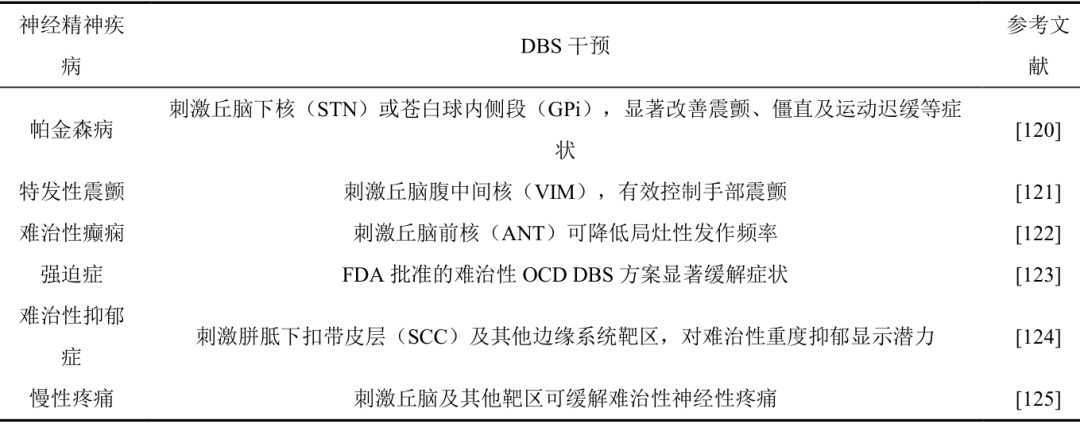 | 神经精神疾病 | DBS 干预 | 参考文献 |
|---|---|---|
| 帕金森病 | 刺激丘脑下核（STN）或苍白球内侧段（GPi），显著改善震颤、僵直及运动迟缓等症状 | [120] |
| 特发性震颤 | 刺激丘脑腹中间核（VIM），有效控制手部震颤 | [121] |
| 难治性癫痫 | 刺激丘脑前核（ANT）可降低局灶性发作频率 | [122] |
| 强迫症 | FDA 批准的难治性 OCD DBS 方案显著缓解症状 | [123] |
| 难治性抑郁症 | 刺激胼胝下扣带皮层（SCC）及其他边缘系统靶区，对难治性重度抑郁显示潜力 | [124] |
| 慢性疼痛 | 刺激丘脑及其他靶区可缓解难治性神经性疼痛 | [125] |